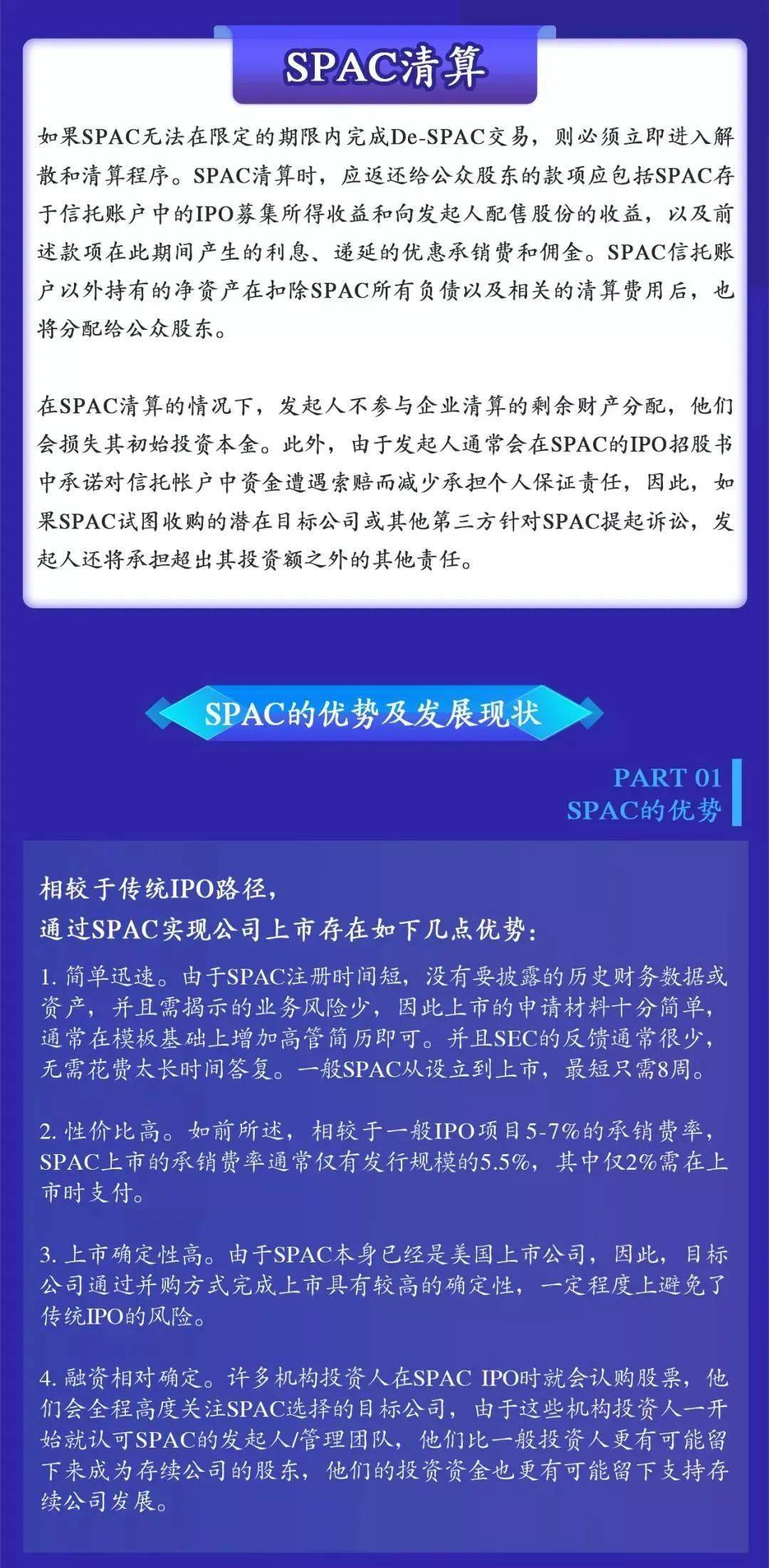 SPAC清算

如果SPAC无法在限定的期限内完成De-SPAC交易，则必须立即进入解散和清算程序。SPAC清算时，应返还给公众股东的款项应包括SPAC存于信托账户中的IPO募集所得收益和向发起人配售股份的收益，以及前述款项在此期间产生的利息、递延的优惠承销费和佣金。SPAC信托账户以外持有的净资产在扣除SPAC所有负债以及相关的清算费用后，也将分配给公众股东。

在SPAC清算的情况下，发起人不参与企业清算的剩余财产分配，他们会损失其初始投资本金。此外，由于发起人通常会在SPAC的IPO招股书中承诺对信托帐户中资金遭遇索赔而减少承担个人保证责任，因此，如果SPAC试图收购的潜在目标公司或其他第三方针对SPAC提起诉讼，发起人还将承担超出其投资额之外的其他责任。

SPAC的优势及发展现状

PART 01
SPAC的优势

相较于传统IPO路径，
通过SPAC实现公司上市存在如下几点优势：

1. 简单迅速。由于SPAC注册时间短，没有要披露的历史财务数据或资产，并且需揭示的业务风险少，因此上市的申请材料十分简单，通常在模板基础上增加高管简历即可。并且SEC的反馈通常很少，无需花费太长时间答复。一般SPAC从设立到上市，最短只需8周。

2. 性价比高。如前所述，相较于一般IPO项目5-7%的承销费率，SPAC上市的承销费率通常仅有发行规模的5.5%，其中仅2%需在上市时支付。

3. 上市确定性高。由于SPAC本身已经是美国上市公司，因此，目标公司通过并购方式完成上市具有较高的确定性，一定程度上避免了传统IPO的风险。

4. 融资相对确定。许多机构投资人在SPAC IPO时就会认购股票，他们会全程高度关注SPAC选择的目标公司，由于这些机构投资人一开始就认可SPAC的发起人/管理团队，他们比一般投资人更有可能留下来成为存续公司的股东，他们的投资资金也更有可能留下支持存续公司发展。